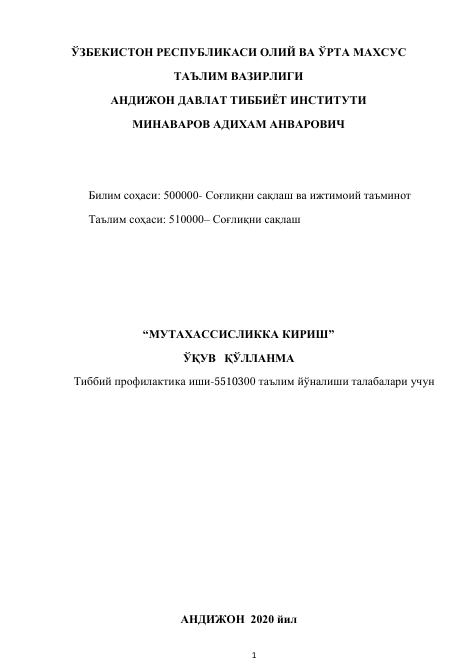 ЎЗБЕКИСТОН РЕСПУБЛИКАСИ ОЛИЙ ВА ЎРТА МАХСУС

ТАЪЛИМ ВАЗИРЛИГИ

АНДИЖОН ДАВЛАТ ТИББИЁТ ИНСТИТУТИ

МИНАВАРОВ АДИХАМ АНВАРОВИЧ

Билим соҳаси: 500000- Соғлиқни сақлаш ва ижтимоий таъминот

Таълим соҳаси: 510000– Соғлиқни сақлаш

“МУТАХАССИСЛИККА КИРИШ”

ЎҚУВ ҚЎЛЛАНМА

Тиббий профилактика иши-5510300 таълим йўналиши талабалари учун

АНДИЖОН 2020 йил

1